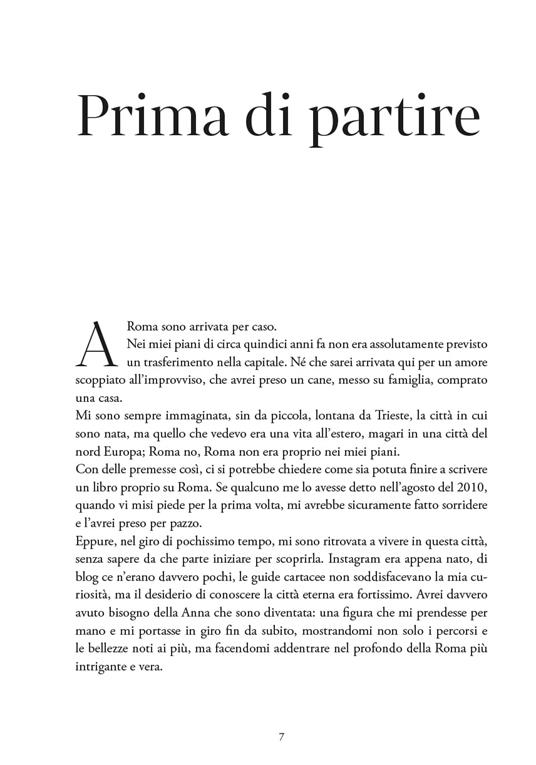 Prima di partire

A Roma sono arrivata per caso.
Nei miei piani di circa quindici anni fa non era assolutamente previsto un trasferimento nella capitale. Né che sarei arrivata qui per un amore scoppiato all'improvviso, che avrei preso un cane, messo su famiglia, comprato una casa.
Mi sono sempre immaginata, sin da piccola, lontana da Trieste, la città in cui sono nata, ma quello che vedevo era una vita all'estero, magari in una città del nord Europa; Roma no, Roma non era proprio nei miei piani.
Con delle premesse così, ci si potrebbe chiedere come sia potuta finire a scrivere un libro proprio su Roma. Se qualcuno me lo avesse detto nell'agosto del 2010, quando vi misi piede per la prima volta, mi avrebbe sicuramente fatto sorridere e l'avrei preso per pazzo.
Eppure, nel giro di pochissimo tempo, mi sono ritrovata a vivere in questa città, senza sapere da che parte iniziare per scoprirla. Instagram era appena nato, di blog ce n'erano davvero pochi, le guide cartacee non soddisfacevano la mia curiosità, ma il desiderio di conoscere la città eterna era fortissimo. Avrei davvero avuto bisogno della Anna che sono diventata: una figura che mi prendesse per mano e mi portasse in giro fin da subito, mostrandomi non solo i percorsi e le bellezze noti ai più, ma facendomi addentrare nel profondo della Roma più intrigante e vera.

7